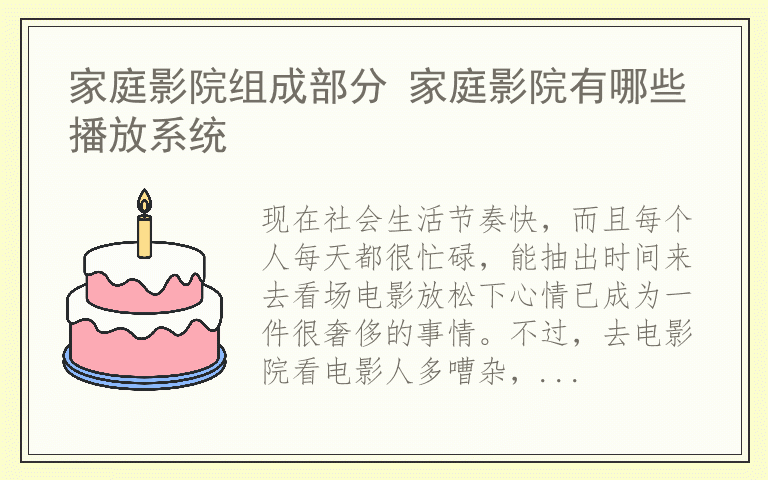 家庭影院组成部分 家庭影院有哪些播放系统

现在社会生活节奏快，而且每个人每天都很忙碌，能抽出时间来去看场电影放松下心情已成为一件很奢侈的事情。不过，去电影院看电影人多嘈杂，...